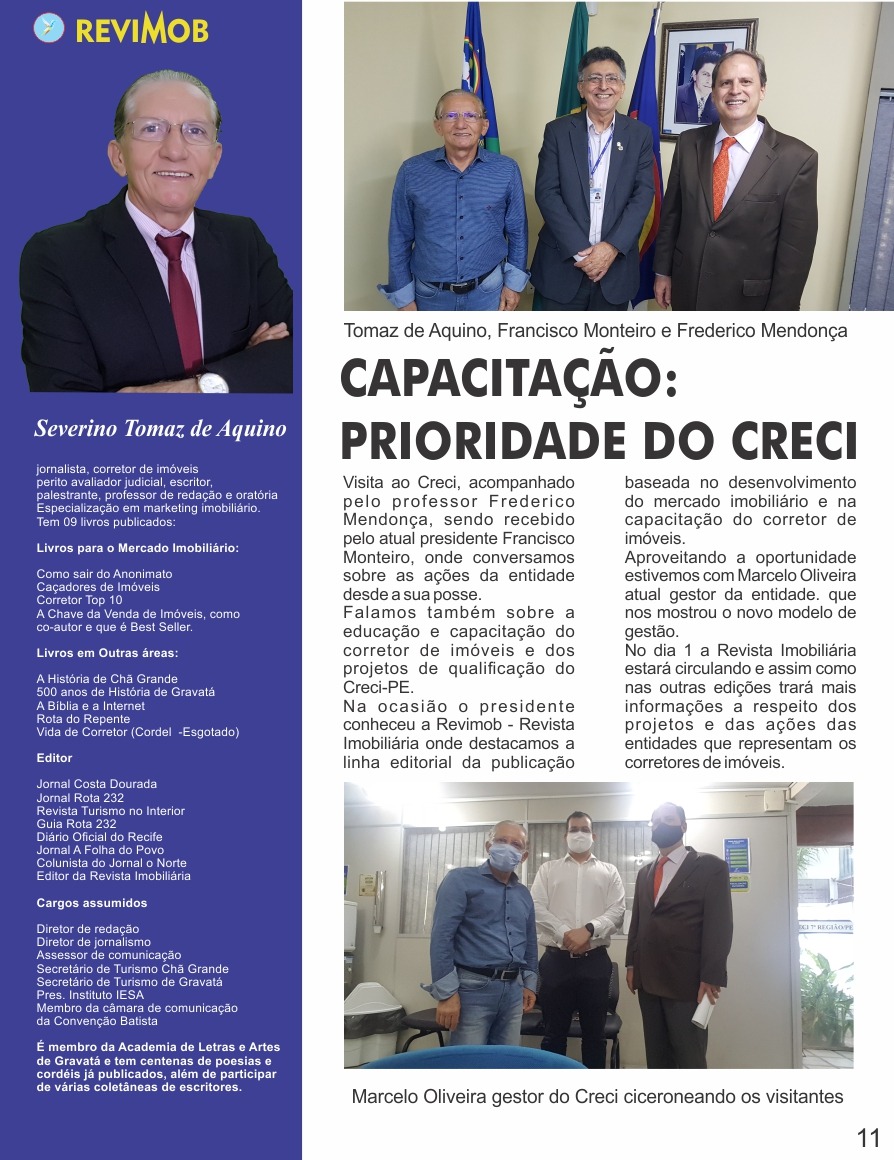 REVIMOB

Severino Tomaz de Aquino

jornalista, corretor de imóveis perito avaliador judicial, escritor, palestrante, professor de redação e oratória Especialização em marketing imobiliário. Tem 09 livros publicados:

Livros para o Mercado Imobiliário:

Como sair do Anonimato
Caçadores de Imóveis
Corretor Top 10
A Chave da Venda de Imóveis, como co-autor e que é Best Seller.

Livros em Outras áreas:

A História de Chã Grande
500 anos de História de Gravatá
A Bíblia e a Internet
Rota do Repente
Vida de Corretor (Cordel -Esgotado)

Editor

Jornal Costa Dourada
Jornal Rota 232
Revista Turismo no Interior
Guia Rota 232
Diário Oficial do Recife
Jornal A Folha do Povo
Colunista do Jornal o Norte
Editor da Revista Imobiliária

Cargos assumidos

Diretor de redação
Diretor de jornalismo
Assessor de comunicação
Secretário de Turismo Chã Grande
Secretário de Turismo de Gravatá
Pres. Instituto IESA
Membro da câmara de comunicação da Convenção Batista

É membro da Academia de Letras e Artes de Gravatá e tem centenas de poesias e cordéis já publicados, além de participar de várias coletâneas de escritores.

Tomaz de Aquino, Francisco Monteiro e Frederico Mendonça

CAPACITAÇÃO: PRIORIDADE DO CRECI

Visita ao Creci, acompanhado pelo professor Frederico Mendonça, sendo recebido pelo atual presidente Francisco Monteiro, onde conversamos sobre as ações da entidade desde a sua posse.
Falamos também sobre a educação e capacitação do corretor de imóveis e dos projetos de qualificação do Creci-PE.
Na ocasião o presidente conheceu a Revimob - Revista Imobiliária onde destacamos a linha editorial da publicação baseada no desenvolvimento do mercado imobiliário e na capacitação do corretor de imóveis.
Aproveitando a oportunidade estivemos com Marcelo Oliveira atual gestor da entidade. que nos mostrou o novo modelo de gestão.
No dia 1 a Revista Imobiliária estará circulando e assim como nas outras edições trará mais informações a respeito dos projetos e das ações das entidades que representam os corretores de imóveis.

Marcelo Oliveira gestor do Creci ciceroneando os visitantes

11